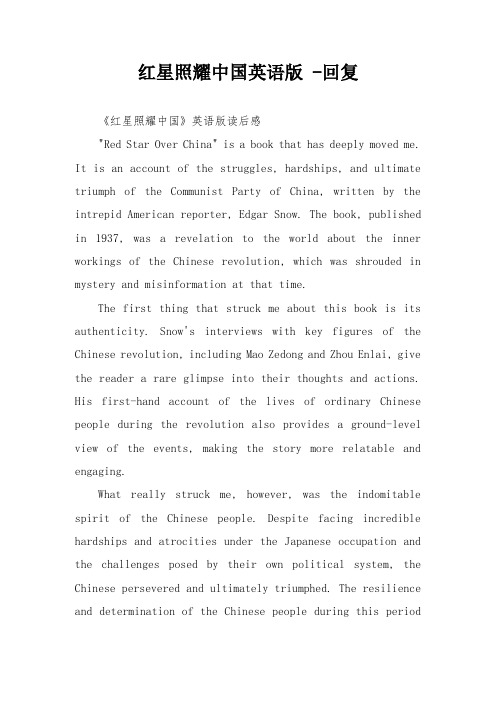 红星照耀中国英语版 -回复

《红星照耀中国》英语版读后感

"Red Star Over China" is a book that has deeply moved me. It is an account of the struggles, hardships, and ultimate triumph of the Communist Party of China, written by the intrepid American reporter, Edgar Snow. The book, published in 1937, was a revelation to the world about the inner workings of the Chinese revolution, which was shrouded in mystery and misinformation at that time.

The first thing that struck me about this book is its authenticity. Snow's interviews with key figures of the Chinese revolution, including Mao Zedong and Zhou Enlai, give the reader a rare glimpse into their thoughts and actions. His first-hand account of the lives of ordinary Chinese people during the revolution also provides a ground-level view of the events, making the story more relatable and engaging.

What really struck me, however, was the indomitable spirit of the Chinese people. Despite facing incredible hardships and atrocities under the Japanese occupation and the challenges posed by their own political system, the Chinese persevered and ultimately triumphed. The resilience and determination of the Chinese people during this period